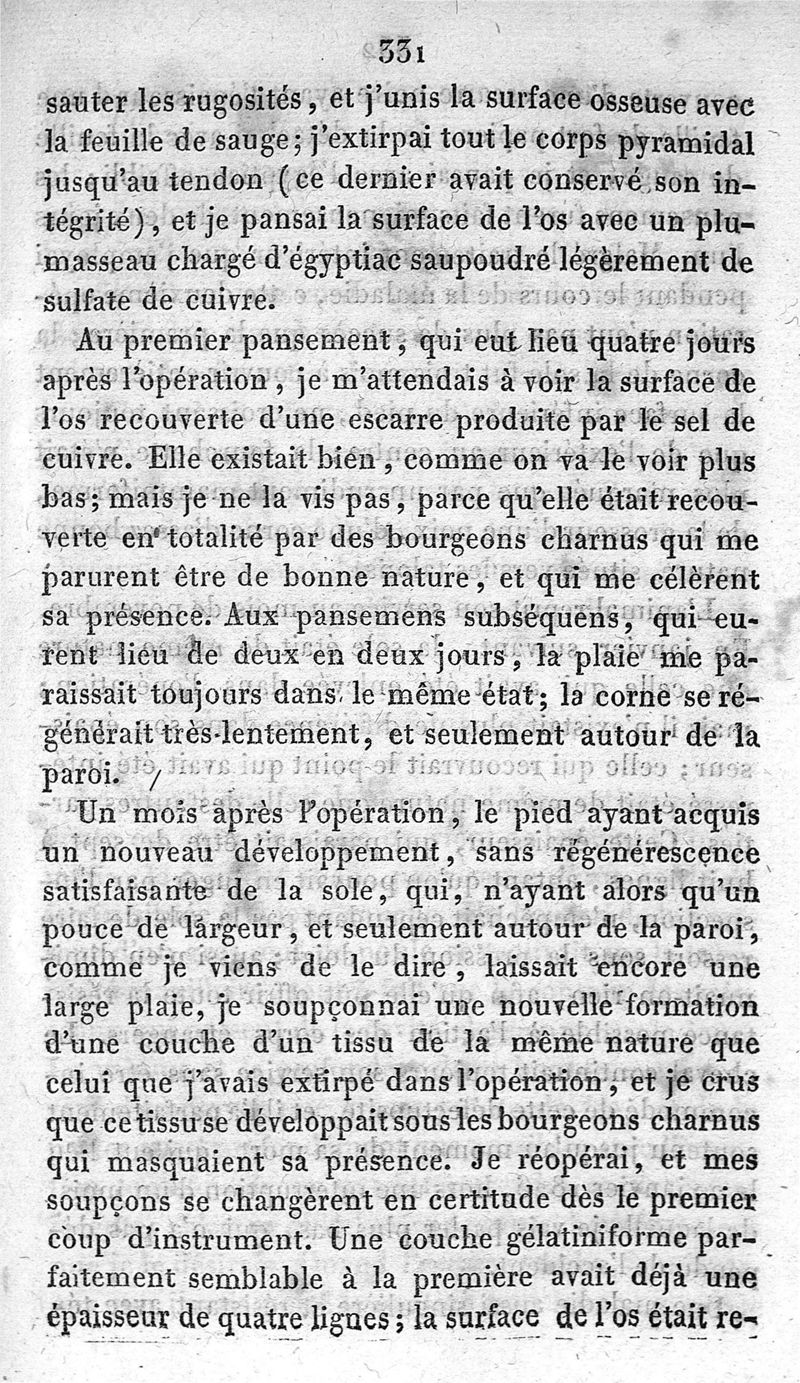 331

sauter les rugosités, et j'unis la surface osseuse avec la feuille de sauge; j'extirpai tout le corps pyramidal jusqu'au tendon (ce dernier avait conservé son intégrité), et je pansai la surface de l'os avec un plumasseau chargé d'égyptiac saupoudré légèrement de sulfate de cuivre.

Au premier pansement, qui eut lieu quatre jours après l'opération, je m'attendais à voir la surface de l'os recouverte d'une escarre produite par le sel de cuivre. Elle existait bien, comme on va le voir plus bas; mais je ne la vis pas, parce qu'elle était recouverte en totalité par des bourgeons charnus qui me parurent être de bonne nature, et qui me célèrent sa présence. Aux pansemens subséquens, qui eurent lieu de deux en deux jours, la plaie me paraissait toujours dans le même état; la corne se régénérait très-lentement, et seulement autour de la paroi.

Un mois après l'opération, le pied ayant acquis un nouveau développement, sans régénérescence satisfaisante de la sole, qui, n'ayant alors qu'un pouce de largeur, et seulement autour de la paroi, comme je viens de le dire, laissait encore une large plaie, je soupçonnai une nouvelle formation d'une couche d'un tissu de la même nature que celui que j'avais extirpé dans l'opération, et je crus que ce tissu se développait sous les bourgeons charnus qui masquaient sa présence. Je réopérai, et mes soupçons se changèrent en certitude dès le premier coup d'instrument. Une couche gélatiniforme parfaitement semblable à la première avait déjà une épaisseur de quatre lignes; la surface de l'os était re-